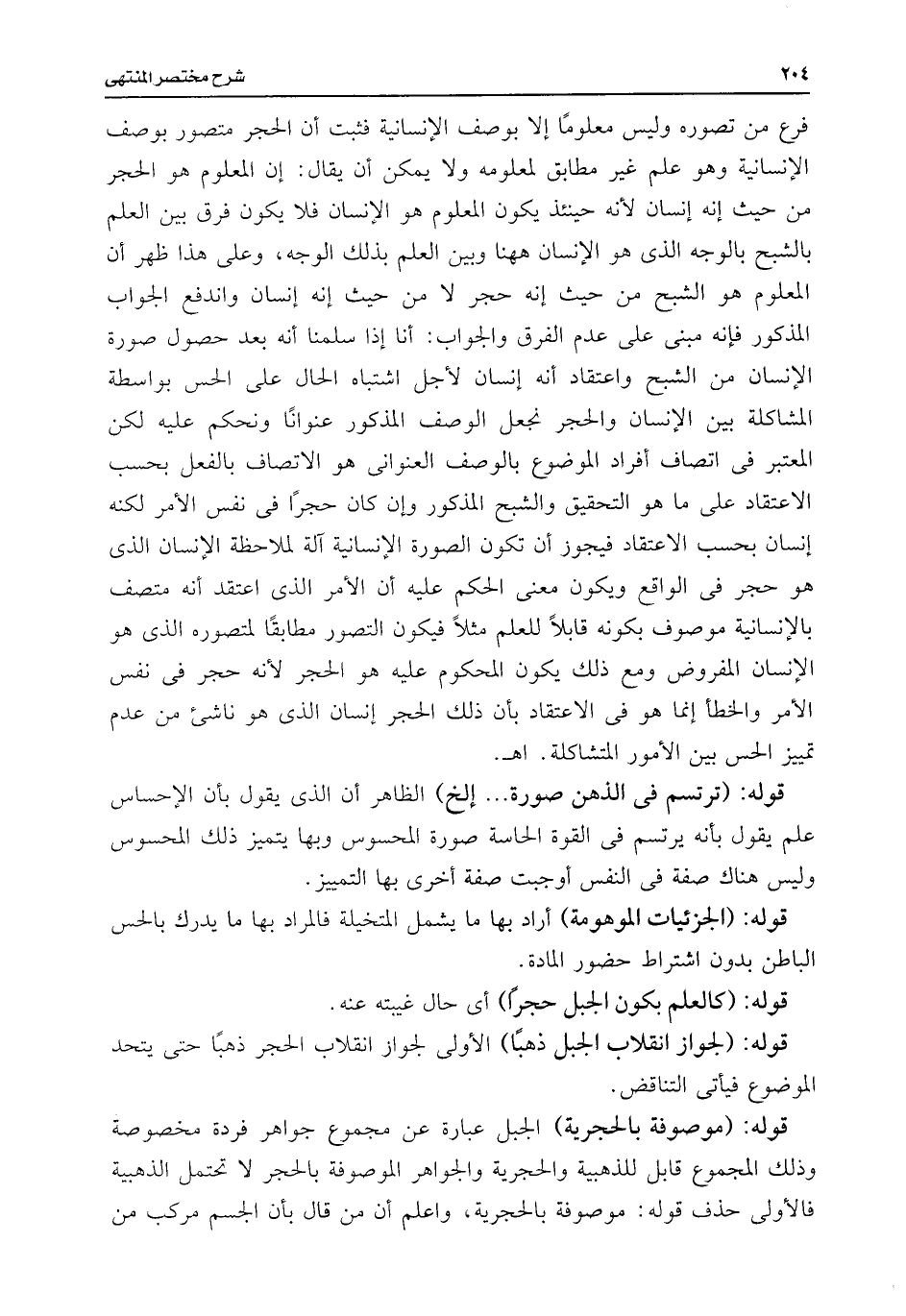 ٢٠٤ شرح مختصر المنتهى

فرع من تصوره وليس معلومًا إلا بوصف الإنسانية فثبت أن الحجر متصور بوصف الإنسانية وهو علم غير مطابق لمعلومه ولا يمكن أن يقال: إن المعلوم هو الحجر من حيث إنه إنسان لأنه حينئذ يكون المعلوم هو الإنسان فلا يكون فرق بين العلم بالشبح بالوجه الذى هو الإنسان ههنا وبين العلم بذلك الوجه، وعلى هذا ظهر أن المعلوم هو الشبح من حيث إنه حجر لا من حيث إنه إنسان واندفع الجواب المذكور فإنه مبنى على عدم الفرق والجواب: أنا إذا سلمنا أنه بعد حصول صورة الإنسان من الشبح واعتقاد أنه إنسان لأجل اشتباه الحال على الحس بواسطة المشاكلة بين الإنسان والحجر نجعل الوصف المذكور عنوانًا ونحكم عليه لكن المعتبر فى اتصاف أفراد الموضوع بالوصف العنوانى هو الاتصاف بالفعل بحسب الاعتقاد على ما هو التحقيق والشبح المذكور وإن كان حجرًا فى نفس الأمر لكنه إنسان بحسب الاعتقاد فيجوز أن تكون الصورة الإنسانية آلة لملاحظة الإنسان الذى هو حجر فى الواقع ويكون معنى الحكم عليه أن الأمر الذى اعتقد أنه متصف بالإنسانية موصوف بكونه قابلاً للعلم مثلاً فيكون التصور مطابقًا لمتصوره الذى هو الإنسان المفروض ومع ذلك يكون المحكوم عليه هو الحجر لأنه حجر فى نفس الأمر والخطأ إنما هو فى الاعتقاد بأن ذلك الحجر إنسان الذى هو ناشئ من عدم تمييز الحس بين الأمور المتشاكلة. اهـ.

قوله: (ترتسم فى الذهن صورة... إلخ) الظاهر أن الذى يقول بأن الإحساس علم يقول بأنه يرتسم فى القوة الحاسة صورة المحسوس وبها يتميز ذلك المحسوس وليس هناك صفة فى النفس أوجبت صفة أخرى بها التمييز.

قوله: (الجزئيات الموهومة) أراد بها ما يشمل المتخيلة فالمراد بها ما يدرك بالحس الباطن بدون اشتراط حضور المادة.

قوله: (كالعلم بكون الجبل حجرًا) أى حال غيبته عنه.

قوله: (لجواز انقلاب الجبل ذهبًا) الأولى لجواز انقلاب الحجر ذهبًا حتى يتحد الموضوع فيأتى التناقض.

قوله: (موصوفة بالحجرية) الجبل عبارة عن مجموع جواهر فردة مخصوصة وذلك المجموع قابل للذهبية والحجرية والجواهر الموصوفة بالحجر لا تحتمل الذهبية فالأولى حذف قوله: موصوفة بالحجرية، واعلم أن من قال بأن الجسم مركب من